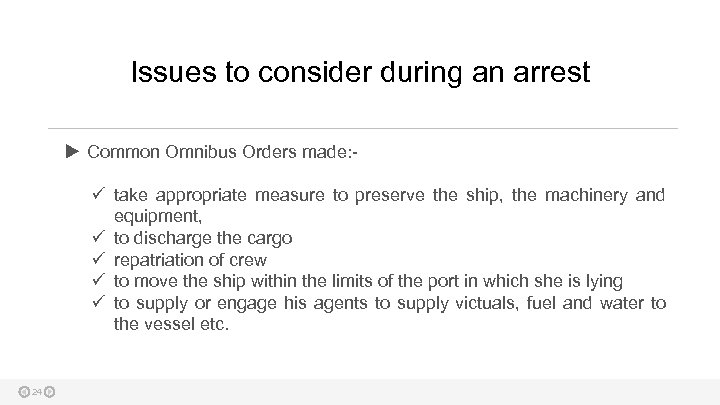 Issues to consider during an arrest

▶ Common Omnibus Orders made:-

✓ take appropriate measure to preserve the ship, the machinery and equipment,
✓ to discharge the cargo
✓ repatriation of crew
✓ to move the ship within the limits of the port in which she is lying
✓ to supply or engage his agents to supply victuals, fuel and water to the vessel etc.

24